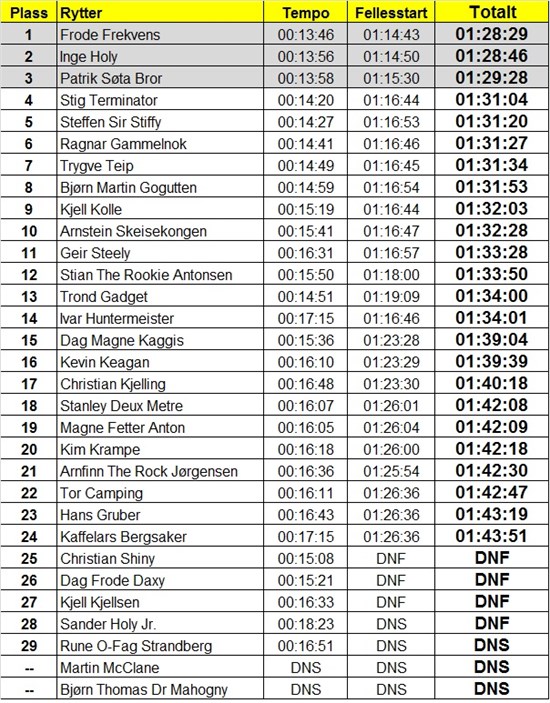 | Plass | Rytter | Tempo | Fellesstart | Totalt |
|---|---|---|---|---|
| 1 | Frode Frekvens | 00:13:46 | 01:14:43 | 01:28:29 |
| 2 | Inge Holy | 00:13:56 | 01:14:50 | 01:28:46 |
| 3 | Patrik Søta Bror | 00:13:58 | 01:15:30 | 01:29:28 |
| 4 | Stig Terminator | 00:14:20 | 01:16:44 | 01:31:04 |
| 5 | Steffen Sir Stiffy | 00:14:27 | 01:16:53 | 01:31:20 |
| 6 | Ragnar Gammelnok | 00:14:41 | 01:16:46 | 01:31:27 |
| 7 | Trygve Teip | 00:14:49 | 01:16:45 | 01:31:34 |
| 8 | Bjørn Martin Gogutten | 00:14:59 | 01:16:54 | 01:31:53 |
| 9 | Kjell Kolle | 00:15:19 | 01:16:44 | 01:32:03 |
| 10 | Arnstein Skeisekongen | 00:15:41 | 01:16:47 | 01:32:28 |
| 11 | Geir Steely | 00:16:31 | 01:16:57 | 01:33:28 |
| 12 | Stian The Rookie Antonsen | 00:15:50 | 01:18:00 | 01:33:50 |
| 13 | Trond Gadget | 00:14:51 | 01:19:09 | 01:34:00 |
| 14 | Ivar Huntermeister | 00:17:15 | 01:16:46 | 01:34:01 |
| 15 | Dag Magne Kaggis | 00:15:36 | 01:23:28 | 01:39:04 |
| 16 | Kevin Keagan | 00:16:10 | 01:23:29 | 01:39:39 |
| 17 | Christian Kjelling | 00:16:48 | 01:23:30 | 01:40:18 |
| 18 | Stanley Deux Metre | 00:16:07 | 01:26:01 | 01:42:08 |
| 19 | Magne Fetter Anton | 00:16:05 | 01:26:04 | 01:42:09 |
| 20 | Kim Krampe | 00:16:18 | 01:26:00 | 01:42:18 |
| 21 | Arnfinn The Rock Jørgensen | 00:16:36 | 01:25:54 | 01:42:30 |
| 22 | Tor Camping | 00:16:11 | 01:26:36 | 01:42:47 |
| 23 | Hans Gruber | 00:16:43 | 01:26:36 | 01:43:19 |
| 24 | Kaffelars Bergsaker | 00:17:15 | 01:26:36 | 01:43:51 |
| 25 | Christian Shiny | 00:15:08 | DNF | DNF |
| 26 | Dag Frode Daxy | 00:15:21 | DNF | DNF |
| 27 | Kjell Kjellsen | 00:16:33 | DNF | DNF |
| 28 | Sander Holy Jr. | 00:18:23 | DNS | DNF |
| 29 | Rune O-Fag Strandberg | 00:16:51 | DNS | DNS |
| -- | Martin McClane | DNS | DNS | DNS |
| -- | Bjørn Thomas Dr Mahogny | DNS | DNS | DNS |